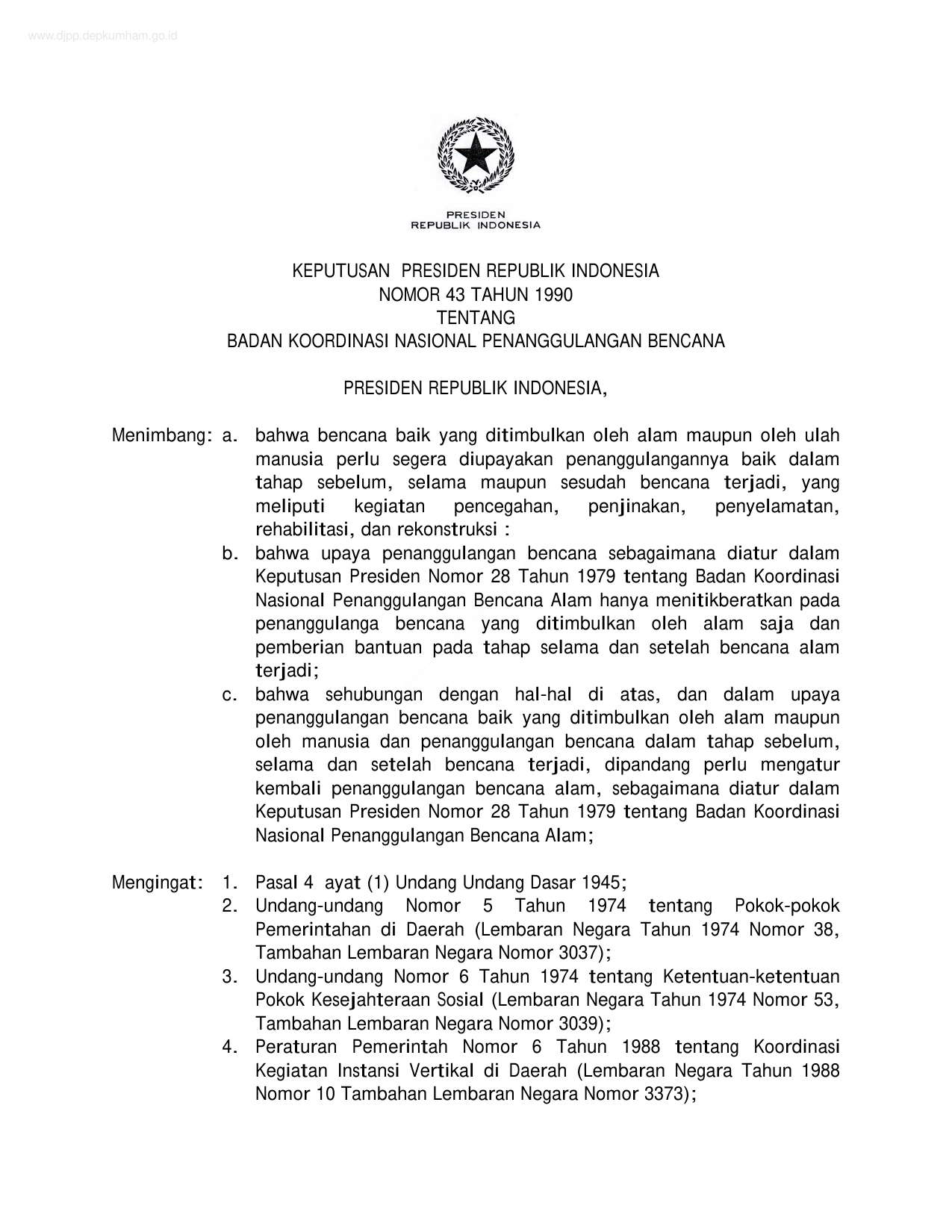 www.djpp.depkumham.go.id

PRESIDEN
REPUBLIK INDONESIA

KEPUTUSAN PRESIDEN REPUBLIK INDONESIA
NOMOR 43 TAHUN 1990
TENTANG
BADAN KOORDINASI NASIONAL PENANGGULANGAN BENCANA

PRESIDEN REPUBLIK INDONESIA,

Menimbang: a. bahwa bencana baik yang ditimbulkan oleh alam maupun oleh ulah manusia perlu segera diupayakan penanggulangannya baik dalam tahap sebelum, selama maupun sesudah bencana terjadi, yang meliputi kegiatan pencegahan, penjinakan, penyelamatan, rehabilitasi, dan rekonstruksi :

b. bahwa upaya penanggulangan bencana sebagaimana diatur dalam Keputusan Presiden Nomor 28 Tahun 1979 tentang Badan Koordinasi Nasional Penanggulangan Bencana Alam hanya menitikberatkan pada penanggulanga bencana yang ditimbulkan oleh alam saja dan pemberian bantuan pada tahap selama dan setelah bencana alam terjadi;

c. bahwa sehubungan dengan hal-hal di atas, dan dalam upaya penanggulangan bencana baik yang ditimbulkan oleh alam maupun oleh manusia dan penanggulangan bencana dalam tahap sebelum, selama dan setelah bencana terjadi, dipandang perlu mengatur kembali penanggulangan bencana alam, sebagaimana diatur dalam Keputusan Presiden Nomor 28 Tahun 1979 tentang Badan Koordinasi Nasional Penanggulangan Bencana Alam;

Mengingat: 1. Pasal 4 ayat (1) Undang Undang Dasar 1945;

2. Undang-undang Nomor 5 Tahun 1974 tentang Pokok-pokok Pemerintahan di Daerah (Lembaran Negara Tahun 1974 Nomor 38, Tambahan Lembaran Negara Nomor 3037);

3. Undang-undang Nomor 6 Tahun 1974 tentang Ketentuan-ketentuan Pokok Kesejahteraan Sosial (Lembaran Negara Tahun 1974 Nomor 53, Tambahan Lembaran Negara Nomor 3039);

4. Peraturan Pemerintah Nomor 6 Tahun 1988 tentang Koordinasi Kegiatan Instansi Vertikal di Daerah (Lembaran Negara Tahun 1988 Nomor 10 Tambahan Lembaran Negara Nomor 3373);